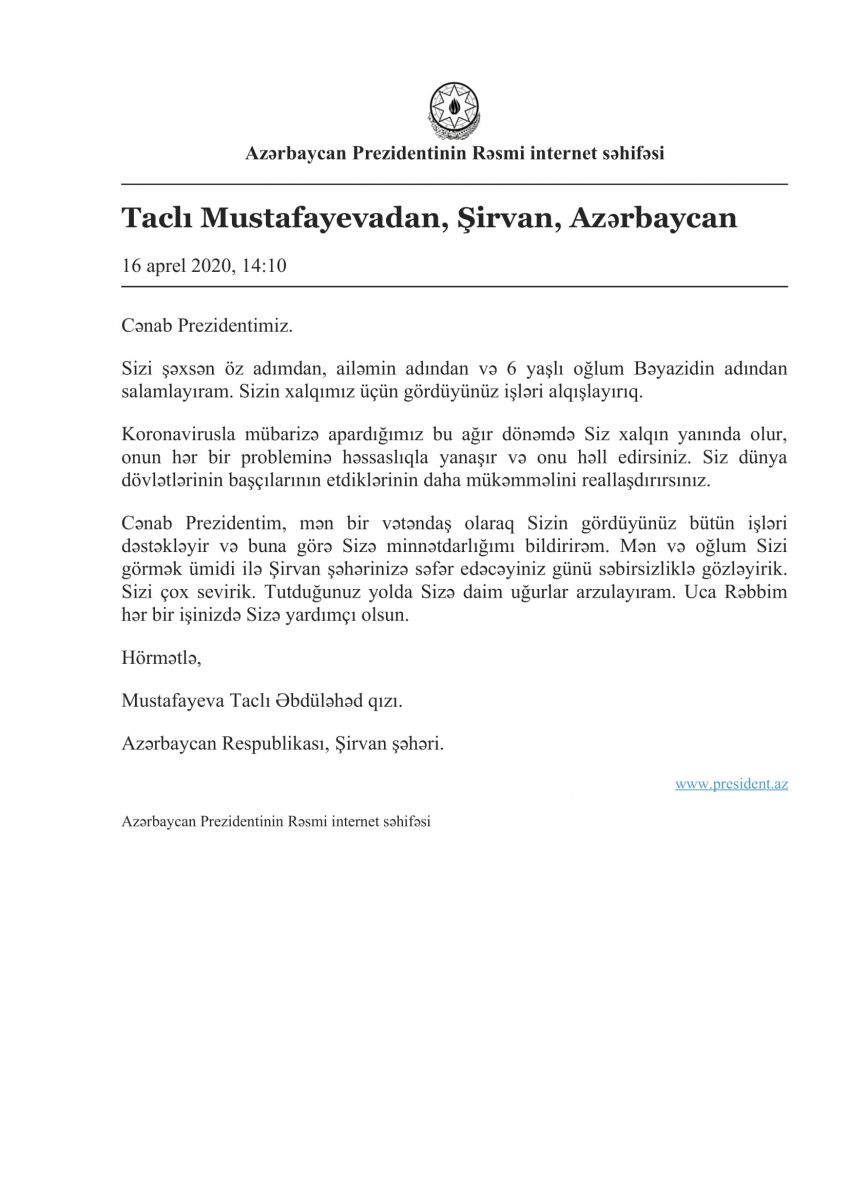 Azərbaycan Prezidentinin Rəsmi internet səhifəsi

Taclı Mustafayevadan, Şirvan, Azərbaycan

16 aprel 2020, 14:10

Cənab Prezidentimiz.

Sizi şəxsən öz adımdan, ailəmin adından və 6 yaşlı oğlum Bəyazidin adından salamlayıram. Sizin xalqımız üçün gördüyünüz işləri alqışlayırıq.

Koronavirusla mübarizə apardığımız bu ağır dönəmdə Siz xalqın yanında olur, onun hər bir probleminə həssaslıqla yanaşır və onu həll edirsiniz. Siz dünya dövlətlərinin başçılarının etdiklərinin daha mükəmməlini reallaşdırırsınız.

Cənab Prezidentim, mən bir vətəndaş olaraq Sizin gördüyünüz bütün işləri dəstəkləyir və buna görə Sizə minnətdarlığımı bildirirəm. Mən və oğlum Sizi görmək ümidi ilə Şirvan şəhərinizə səfər edəcəyiniz günü səbirsizliklə gözləyirik. Sizi çox sevirik. Tutduğunuz yolda Sizə daim uğurlar arzulayıram. Uca Rəbbim hər bir işinizdə Sizə yardımçı olsun.

Hörmətlə,

Mustafayeva Taclı Əbdüləhəd qızı.

Azərbaycan Respublikası, Şirvan şəhəri.

www.president.az

Azərbaycan Prezidentinin Rəsmi internet səhifəsi